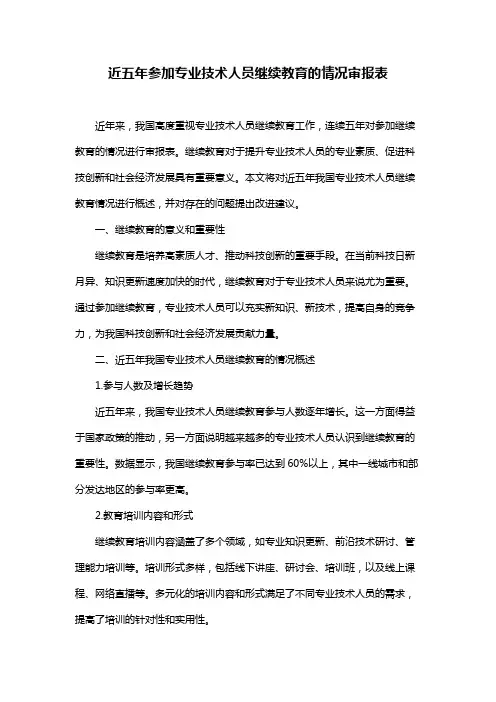 近五年参加专业技术人员继续教育的情况审报表

近年来，我国高度重视专业技术人员继续教育工作，连续五年对参加继续教育的情况进行审报表。继续教育对于提升专业技术人员的专业素质、促进科技创新和社会经济发展具有重要意义。本文将对近五年我国专业技术人员继续教育情况进行概述，并对存在的问题提出改进建议。

一、继续教育的意义和重要性

继续教育是培养高素质人才、推动科技创新的重要手段。在当前科技日新月异、知识更新速度加快的时代，继续教育对于专业技术人员来说尤为重要。通过参加继续教育，专业技术人员可以充实新知识、新技术，提高自身的竞争力，为我国科技创新和社会经济发展贡献力量。

二、近五年我国专业技术人员继续教育的情况概述

1.参与人数及增长趋势

近五年来，我国专业技术人员继续教育参与人数逐年增长。这一方面得益于国家政策的推动，另一方面说明越来越多的专业技术人员认识到继续教育的重要性。数据显示，我国继续教育参与率已达到 60%以上，其中一线城市和部分发达地区的参与率更高。

2.教育培训内容和形式

继续教育培训内容涵盖了多个领域，如专业知识更新、前沿技术研讨、管理能力培训等。培训形式多样，包括线下讲座、研讨会、培训班，以及线上课程、网络直播等。多元化的培训内容和形式满足了不同专业技术人员的需求，提高了培训的针对性和实用性。